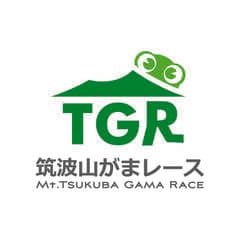 TGR
筑波山がまレース
Mt.TSUKUBA GAMA RACE